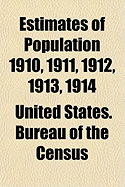 Estimates of Population 1910, 1911, 1912, 1913, 1914

United States. Bureau of the Census